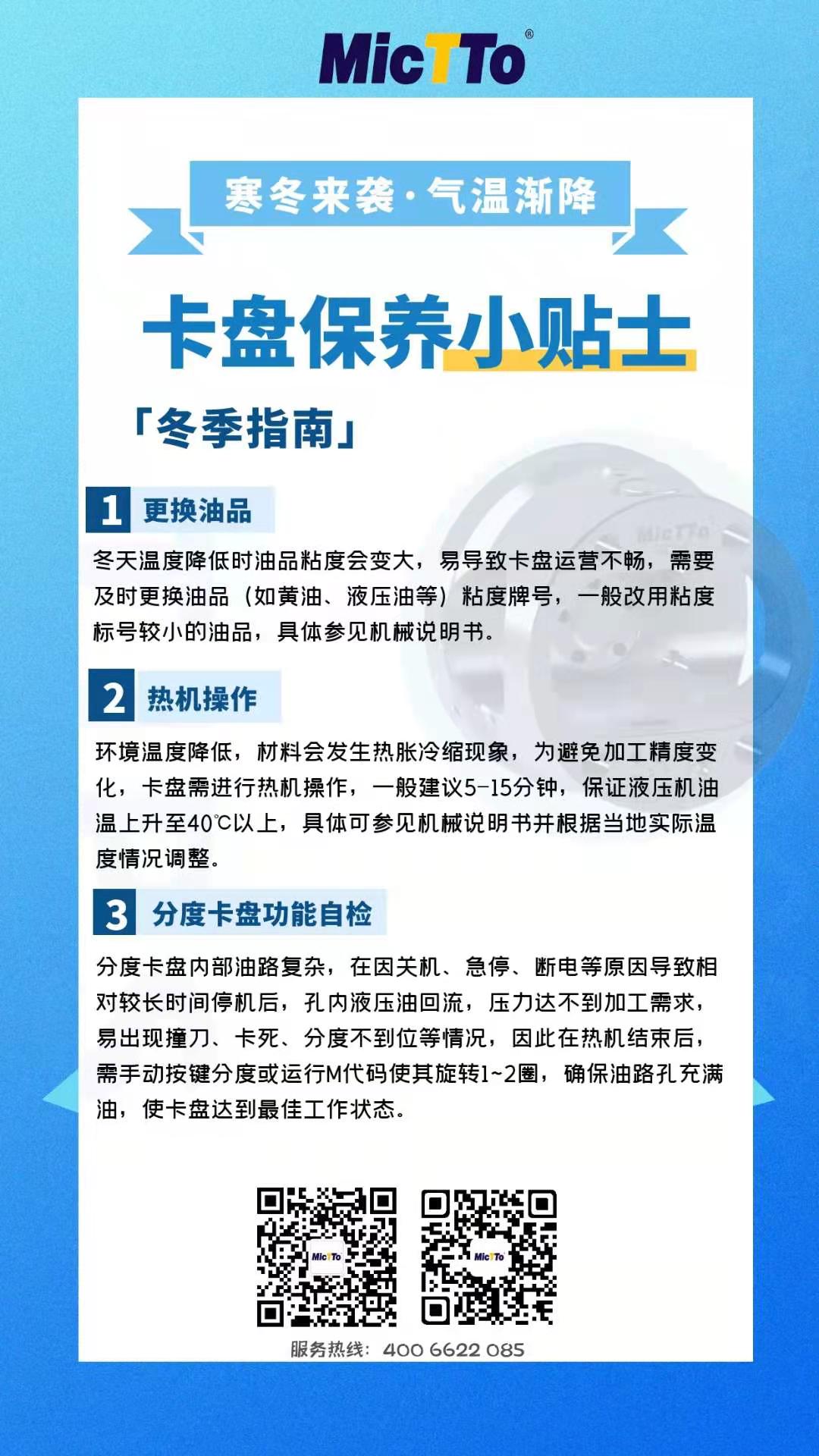 MicTTo®

寒冬来袭·气温渐降

卡盘保养小贴士

「冬季指南」

1 更换油品

冬天温度降低时油品粘度会变大，易导致卡盘运营不畅，需要及时更换油品（如黄油、液压油等）粘度牌号，一般改用粘度标号较小的油品，具体参见机械说明书。

2 热机操作

环境温度降低，材料会发生热胀冷缩现象，为避免加工精度变化，卡盘需进行热机操作，一般建议5-15分钟，保证液压机油温上升至40℃以上，具体可参见机械说明书并根据当地实际温度情况调整。

3 分度卡盘功能自检

分度卡盘内部油路复杂，在因关机、急停、断电等原因导致相对较长时间停机后，孔内液压油回流，压力达不到加工需求，易出现撞刀、卡死、分度不到位等情况，因此在热机结束后，需手动按键分度或运行M代码使其旋转1~2圈，确保油路孔充满油，使卡盘达到最佳工作状态。

MicTTo

MicTTo

服务热线：400 6622 085